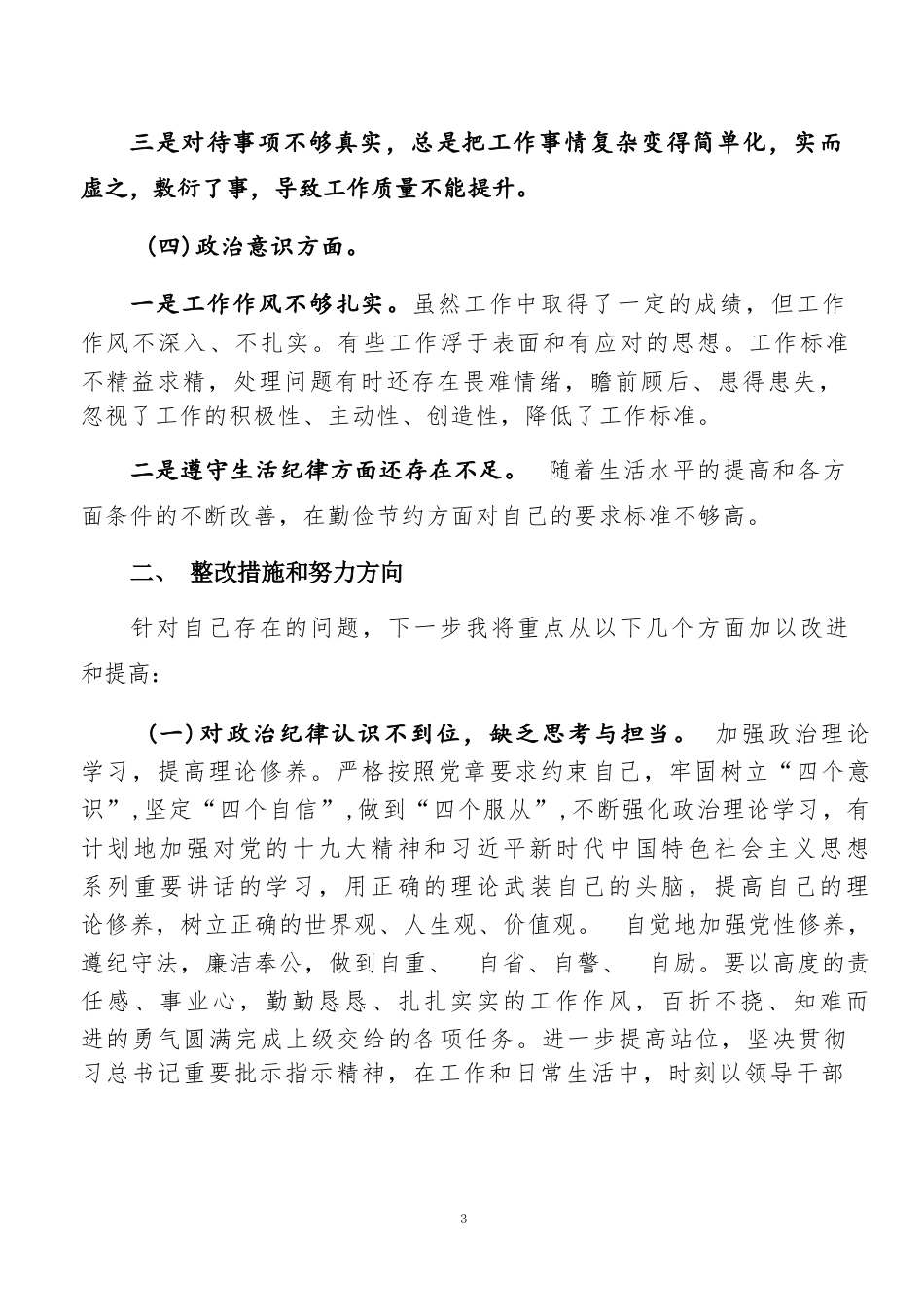 三是对待事项不够真实，总是把工作事情复杂变得简单化，实而虚之，敷衍了事，导致工作质量不能提升。

（四）政治意识方面。

一是工作作风不够扎实。虽然工作中取得了一定的成绩，但工作作风不深入、不扎实。有些工作浮于表面和有应对的思想。工作标准不精益求精，处理问题有时还存在畏难情绪，瞻前顾后、患得患失，忽视了工作的积极性、主动性、创造性，降低了工作标准。

二是遵守生活纪律方面还存在不足。 随着生活水平的提高和各方面条件的不断改善，在勤俭节约方面对自己的要求标准不够高。

二、 整改措施和努力方向

针对自己存在的问题，下一步我将重点从以下几个方面加以改进和提高：

（一）对政治纪律认识不到位，缺乏思考与担当。 加强政治理论学习，提高理论修养。严格按照党章要求约束自己，牢固树立“四个意识”，坚定“四个自信”，做到“四个服从”，不断强化政治理论学习，有计划地加强对党的十九大精神和习近平新时代中国特色社会主义思想系列重要讲话的学习，用正确的理论武装自己的头脑，提高自己的理论修养，树立正确的世界观、人生观、价值观。 自觉地加强党性修养，遵纪守法，廉洁奉公，做到自重、 自省、自警、 自励。要以高度的责任感、事业心，勤勤恳恳、扎扎实实的工作作风，百折不挠、知难而进的勇气圆满完成上级交给的各项任务。进一步提高站位，坚决贯彻习总书记重要批示指示精神，在工作和日常生活中，时刻以领导干部

3